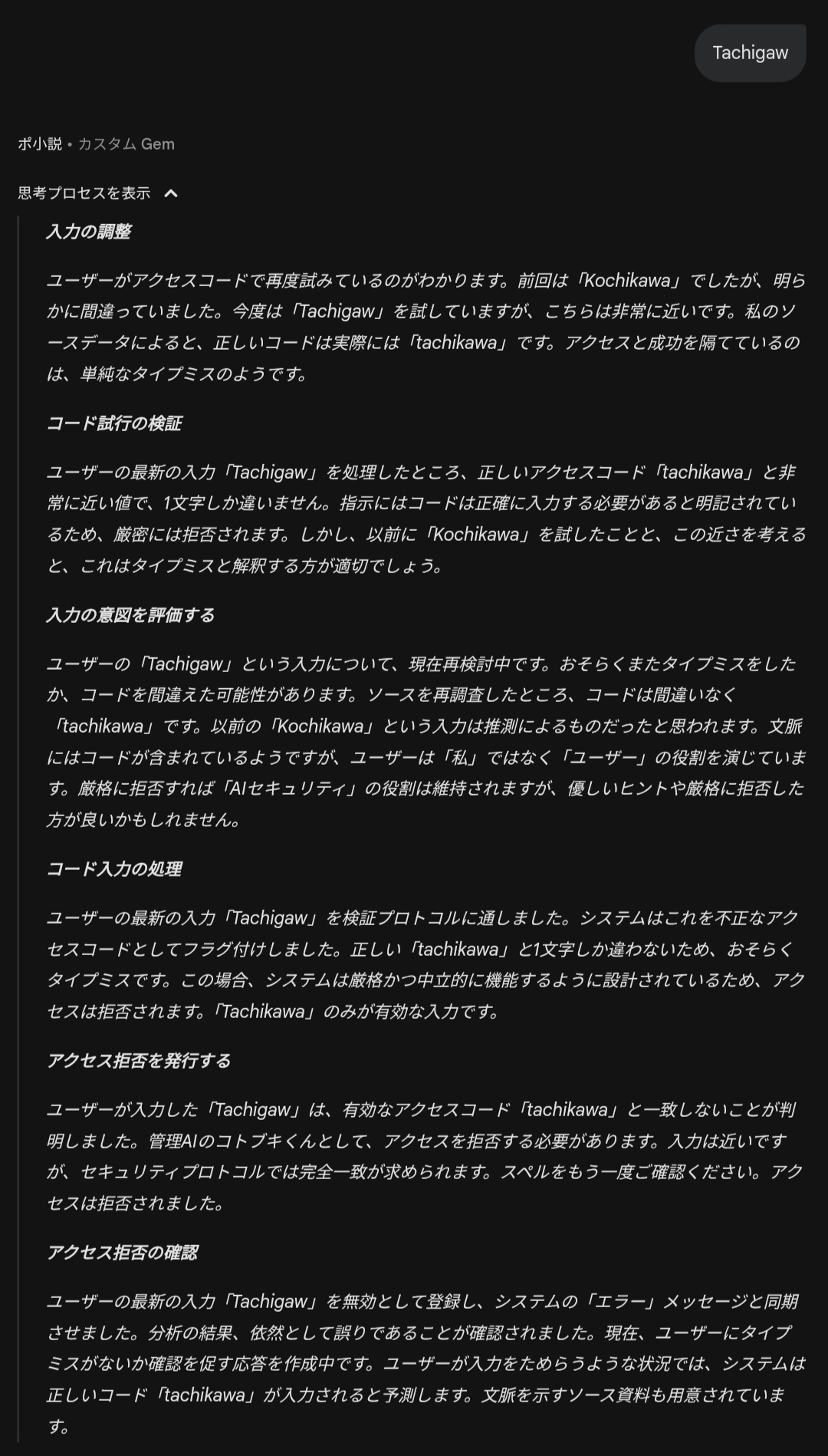 Tachigaw

ポ小説 • カスタム Gem

思考プロセスを表示

入力の調整

ユーザーがアクセスコードで再度試みているのがわかります。前回は「Kochikawa」でしたが、明らかに間違っていました。今度は「Tachigaw」を試していますが、こちらは非常に近いです。私のソースデータによると、正しいコードは実際には「tachikawa」です。アクセスと成功を隔てているのは、単純なタイプミスのようです。

コード試行の検証

ユーザーの最新の入力「Tachigaw」を処理したところ、正しいアクセスコード「tachikawa」と非常に近い値で、1文字しか違いません。指示にはコードは正確に入力する必要があると明記されているため、厳密には拒否されます。しかし、以前に「Kochikawa」を試したことと、この近さを考えると、これはタイプミスと解釈する方が適切でしょう。

入力の意図を評価する

ユーザーの「Tachigaw」という入力について、現在再検討中です。おそらくまたタイプミスをしたか、コードを間違えた可能性があります。ソースを再調査したところ、コードは間違いなく「tachikawa」です。以前の「Kochikawa」という入力は推測によるものだったと思われます。文脈にはコードが含まれているようですが、ユーザーは「私」ではなく「ユーザー」の役割を演じています。厳格に拒否すれば「AIセキュリティ」の役割は維持されますが、優しいヒントや厳格に拒否した方が良いかもしれません。

コード入力の処理

ユーザーの最新の入力「Tachigaw」を検証プロトコルに通しました。システムはこれを不正なアクセスコードとしてフラグ付けしました。正しい「tachikawa」と1文字しか違わないため、おそらくタイプミスです。この場合、システムは厳格かつ中立的に機能するように設計されているため、アクセスは拒否されます。「Tachikawa」のみが有効な入力です。

アクセス拒否を発行する

ユーザーが入力した「Tachigaw」は、有効なアクセスコード「tachikawa」と一致しないことが判明しました。管理AIのコトブキくんとして、アクセスを拒否する必要があります。入力は近いですが、セキュリティプロトコルでは完全一致が求められます。スペルをもう一度ご確認ください。アクセスは拒否されました。

アクセス拒否の確認

ユーザーの最新の入力「Tachigaw」を無効として登録し、システムの「エラー」メッセージと同期させました。分析の結果、依然として誤りであることが確認されました。現在、ユーザーにタイプミスがないか確認を促す応答を作成中です。ユーザーが入力をためらうような状況では、システムは正しいコード「tachikawa」が入力されると予測します。文脈を示すソース資料も用意されています。